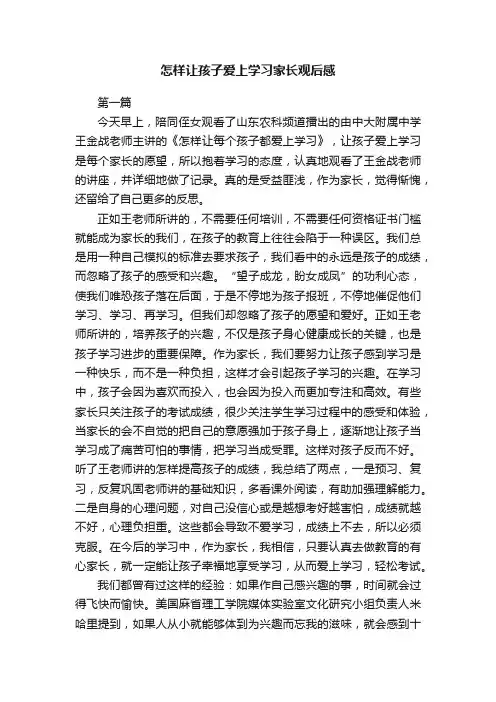 怎样让孩子爱上学习家长观后感

第一篇

今天早上，陪同侄女观看了山东农科频道播出的由中大附属中学王金战老师主讲的《怎样让每个孩子都爱上学习》，让孩子爱上学习是每个家长的愿望，所以抱着学习的态度，认真地观看了王金战老师的讲座，并详细地做了记录。真的是受益匪浅，作为家长，觉得惭愧，还留给了自己更多的反思。

正如王老师所讲的，不需要任何培训，不需要任何资格证书门槛就能成为家长的我们，在孩子的教育上往往会陷于一种误区。我们总是用一种自己模拟的标准去要求孩子，我们看中的永远是孩子的成绩，而忽略了孩子的感受和兴趣。“望子成龙，盼女成凤”的功利心态，使我们唯恐孩子落在后面，于是不停地为孩子报班，不停地催促他们学习、学习、再学习。但我们却忽略了孩子的愿望和爱好。正如王老师所讲的，培养孩子的兴趣，不仅是孩子身心健康成长的关键，也是孩子学习进步的重要保障。作为家长，我们要努力让孩子感到学习是一种快乐，而不是一种负担，这样才会引起孩子学习的兴趣。在学习中，孩子会因为喜欢而投入，也会因为投入而更加专注和高效。有些家长只关注孩子的考试成绩，很少关注学生学习过程中的感受和体验，当家长的会不自觉的把自己的意愿强加于孩子身上，逐渐地让孩子当学习成了痛苦可怕的事情，把学习当成受罪。这样对孩子反而不好。听了王老师讲的怎样提高孩子的成绩，我总结了两点，一是预习、复习，反复巩固老师讲的基础知识，多看课外阅读，有助加强理解能力。二是自身的心理问题，对自己没信心或是越想考好越害怕，成绩就越不好，心理负担重。这些都会导致不爱学习，成绩上不去，所以必须克服。在今后的学习中，作为家长，我相信，只要认真去做教育的有心家长，就一定能让孩子幸福地享受学习，从而爱上学习，轻松考试。

我们都曾有过这样的经验：如果作自己感兴趣的事，时间就会过得飞快而愉快。美国麻省理工学院媒体实验室文化研究小组负责人米哈里提到，如果人从小就能够体到为兴趣而忘我的滋味，就会感到十